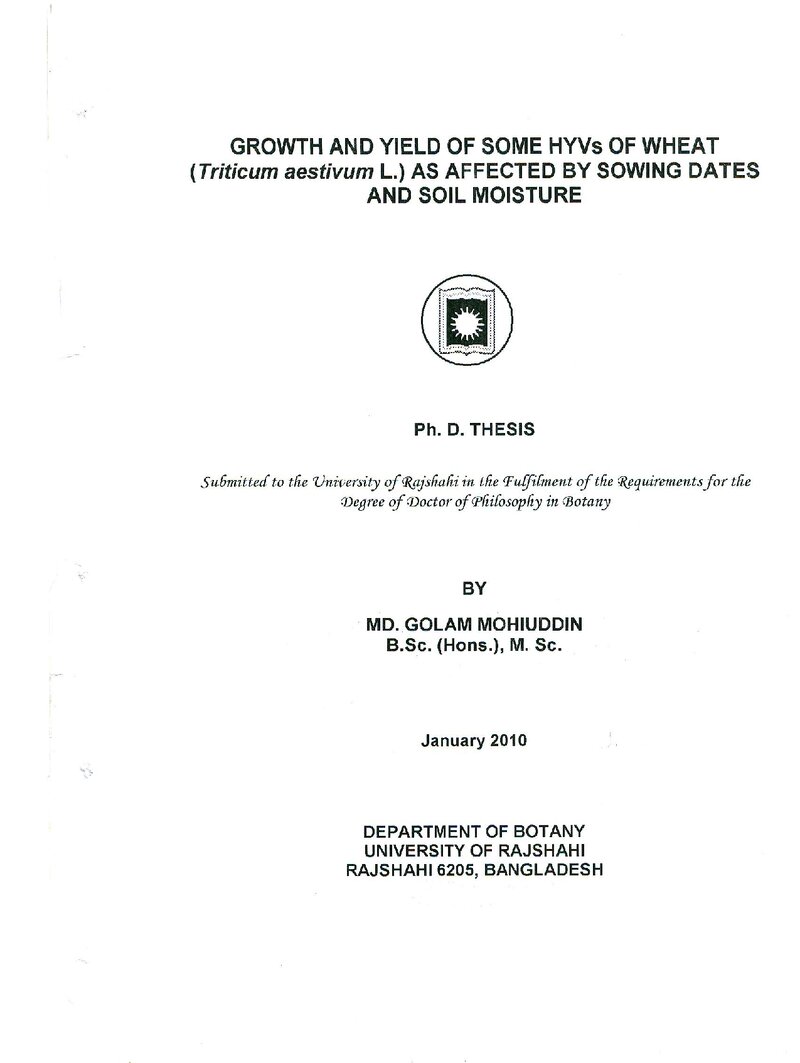 GROWTH AND YIELD OF SOME HYVs OF WHEAT (Triticum aestivum L.) AS AFFECTED BY SOWING DATES AND SOIL MOISTURE

Ph. D. THESIS

Submitted to the University of Rajshahi in the Fulfilment of the Requirements for the Degree of Doctor of Philosophy in Botany

BY

MD. GOLAM MOHIUDDIN
B.Sc. (Hons.), M. Sc.

January 2010

DEPARTMENT OF BOTANY
UNIVERSITY OF RAJSHAHI
RAJSHAHI 6205, BANGLADESH